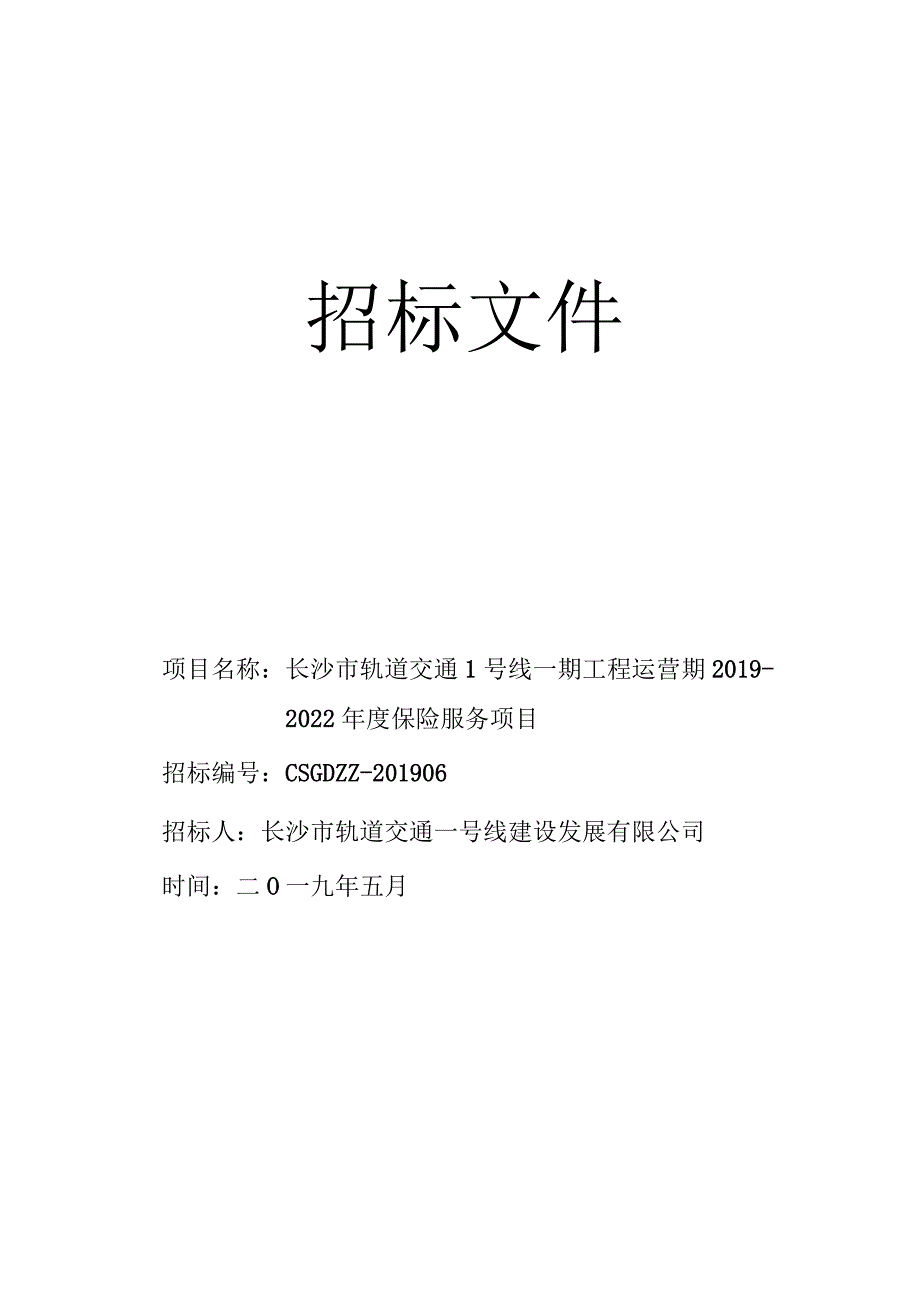 招标文件

项目名称：长沙市轨道交通1号线一期工程运营期2019-2022年度保险服务项目

招标编号：CSGDZZ-201906

招标人：长沙市轨道交通一号线建设发展有限公司

时间：二0一九年五月